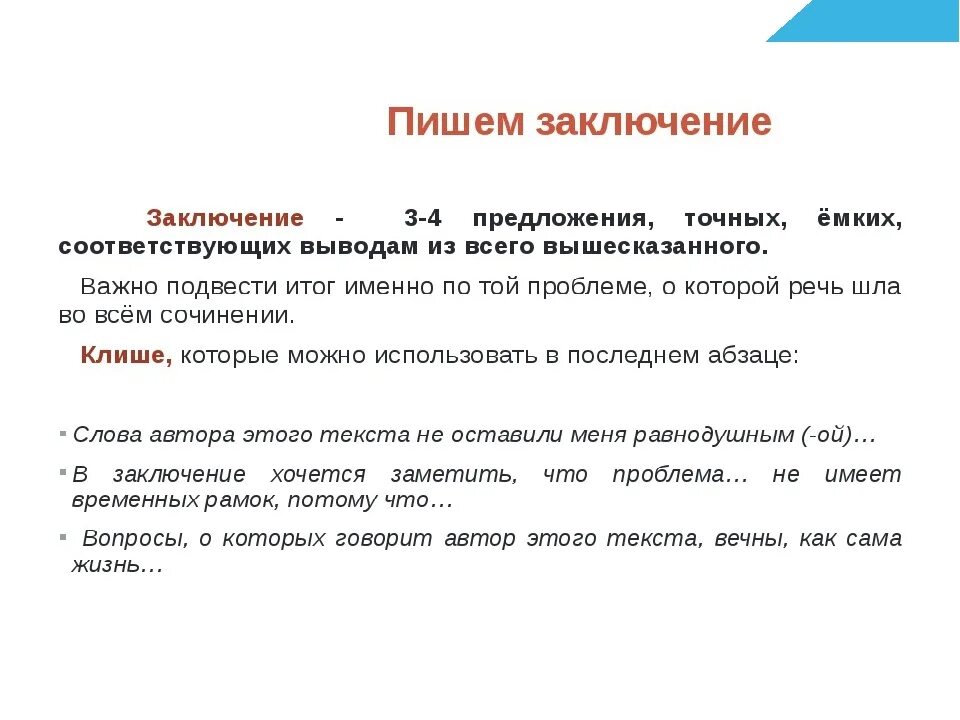 Пишем заключение

Заключение - 3-4 предложения, точных, ёмких, соответствующих выводам из всего вышесказанного.

Важно подвести итог именно по той проблеме, о которой речь шла во всём сочинении.

Клише, которые можно использовать в последнем абзаце:

Слова автора этого текста не оставили меня равнодушным (-ой)…

В заключение хочется заметить, что проблема… не имеет временных рамок, потому что…

Вопросы, о которых говорит автор этого текста, вечны, как сама жизнь…